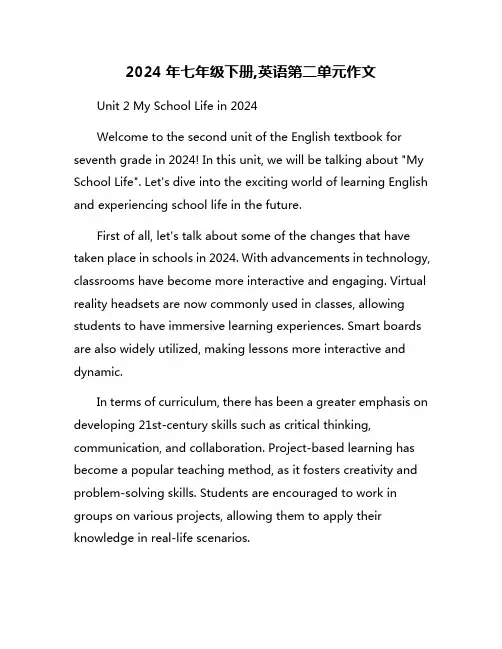 2024 年七年级下册,英语第二单元作文

Unit 2 My School Life in 2024

Welcome to the second unit of the English textbook for seventh grade in 2024! In this unit, we will be talking about "My School Life". Let's dive into the exciting world of learning English and experiencing school life in the future.

First of all, let's talk about some of the changes that have taken place in schools in 2024. With advancements in technology, classrooms have become more interactive and engaging. Virtual reality headsets are now commonly used in classes, allowing students to have immersive learning experiences. Smart boards are also widely utilized, making lessons more interactive and dynamic.

In terms of curriculum, there has been a greater emphasis on developing 21st-century skills such as critical thinking, communication, and collaboration. Project-based learning has become a popular teaching method, as it fosters creativity and problem-solving skills. Students are encouraged to work in groups on various projects, allowing them to apply their knowledge in real-life scenarios.